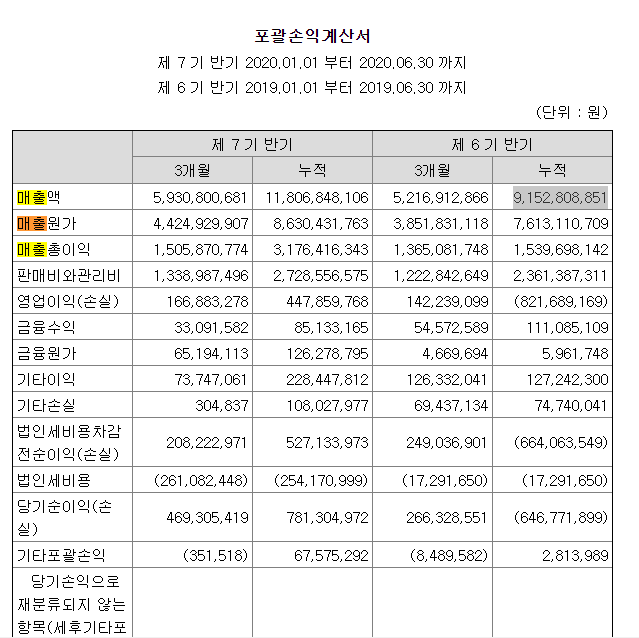 포괄손익계산서

제 7 기 반기 2020.01.01 부터 2020.06.30 까지

제 6 기 반기 2019.01.01 부터 2019.06.30 까지

(단위 : 원)

| | 제 7 기 반기 | | 제 6 기 반기 | |
|---|---|---|---|---|
| | 3개월 | 누적 | 3개월 | 누적 |
| 매출액 | 5,930,800,681 | 11,806,848,106 | 5,216,912,866 | 9,152,808,851 |
| 매출원가 | 4,424,929,907 | 8,630,431,763 | 3,851,831,118 | 7,613,110,709 |
| 매출총이익 | 1,505,870,774 | 3,176,416,343 | 1,365,081,748 | 1,539,698,142 |
| 판매비와관리비 | 1,338,987,496 | 2,728,556,575 | 1,222,842,649 | 2,361,387,311 |
| 영업이익(손실) | 166,883,278 | 447,859,768 | 142,239,099 | (821,689,169) |
| 금융수익 | 33,091,582 | 85,133,165 | 54,572,589 | 111,085,109 |
| 금융원가 | 65,194,113 | 126,278,795 | 4,669,694 | 5,961,748 |
| 기타이익 | 73,747,061 | 228,447,812 | 126,332,041 | 127,242,300 |
| 기타손실 | 304,837 | 108,027,977 | 69,437,134 | 74,740,041 |
| 법인세비용차감전순이익(손실) | 208,222,971 | 527,133,973 | 249,036,901 | (664,063,549) |
| 법인세비용 | (261,082,448) | (254,170,999) | (17,291,650) | (17,291,650) |
| 당기순이익(손실) | 469,305,419 | 781,304,972 | 266,328,551 | (646,771,899) |
| 기타포괄손익 | (351,518) | 67,575,292 | (8,489,582) | 2,813,989 |
| 당기손익으로 재분류되지 않는 항목(세후기타포 | | | | |